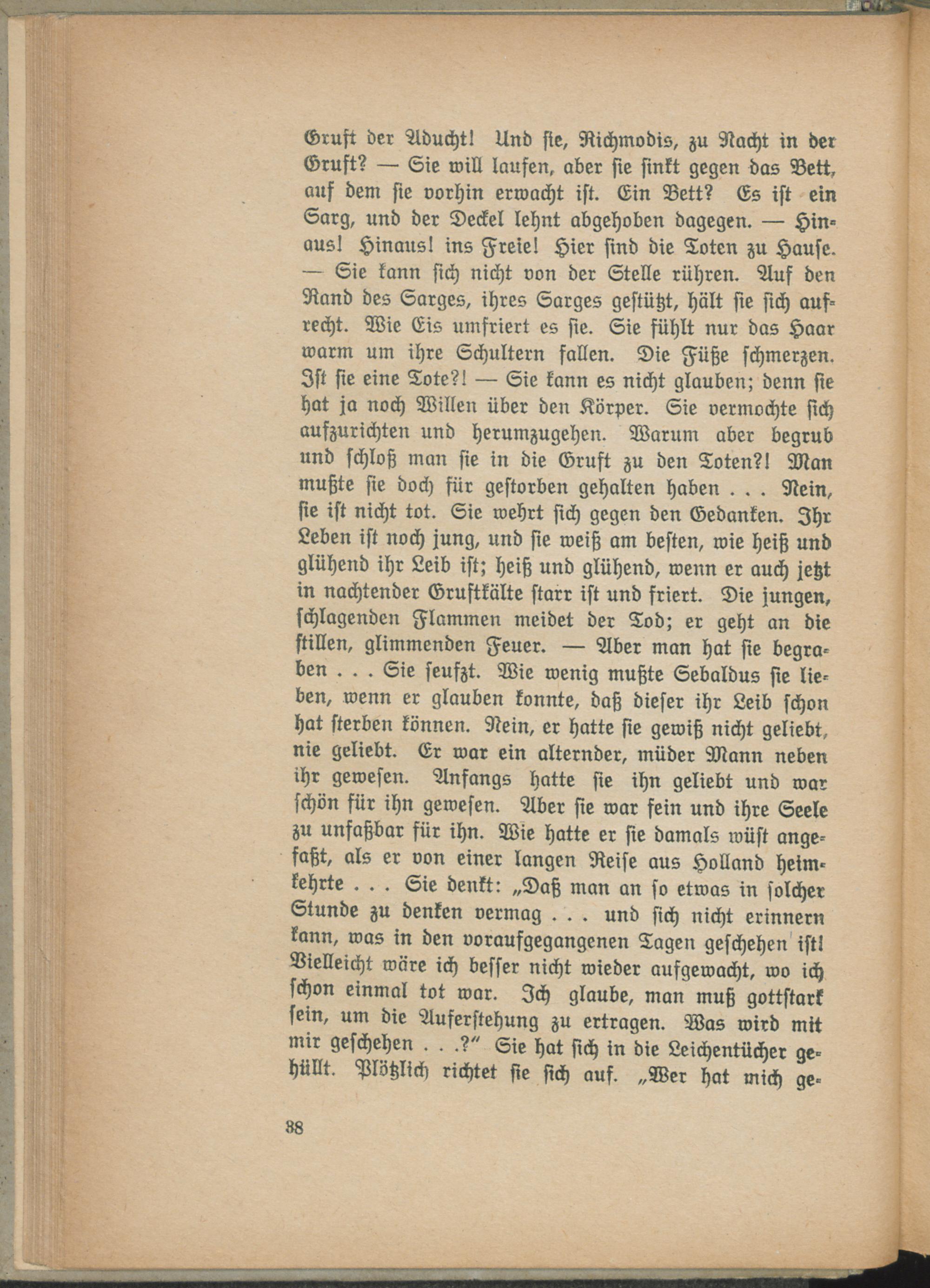 Gruft der Aducht! Und sie, Richmodis, zu Nacht in der Gruft? — Sie will laufen, aber sie sinkt gegen das Bett, auf dem sie vorhin erwacht ist. Ein Bett? Es ist ein Sarg, und der Deckel lehnt abgehoben dagegen. — Hinaus! Hinaus! ins Freie! Hier sind die Toten zu Hause. — Sie kann sich nicht von der Stelle rühren. Auf den Rand des Sarges, ihres Sarges gestützt, hält sie sich aufrecht. Wie Eis umfriert es sie. Sie fühlt nur das Haar warm um ihre Schultern fallen. Die Füße schmerzen. Ist sie eine Tote?! — Sie kann es nicht glauben; denn sie hat ja noch Willen über den Körper. Sie vermochte sich aufzurichten und herumzugehen. Warum aber begrub und schloß man sie in die Gruft zu den Toten?! Man mußte sie doch für gestorben gehalten haben . . . Nein, sie ist nicht tot. Sie wehrt sich gegen den Gedanken. Ihr Leben ist noch jung, und sie weiß am besten, wie heiß und glühend ihr Leib ist; heiß und glühend, wenn er auch jetzt in nachtender Gruftkälte starr ist und friert. Die jungen, schlagenden Flammen meidet der Tod; er geht an die stillen, glimmenden Feuer. — Aber man hat sie begraben . . . Sie seufzt. Wie wenig mußte Sebaldus sie lieben, wenn er glauben konnte, daß dieser ihr Leib schon hat sterben können. Nein, er hatte sie gewiß nicht geliebt, nie geliebt. Er war ein alternder, müder Mann neben ihr gewesen. Anfangs hatte sie ihn geliebt und war schön für ihn gewesen. Aber sie war fein und ihre Seele zu unfaßbar für ihn. Wie hatte er sie damals wüst angefaßt, als er von einer langen Reise aus Holland heimkehrte . . . Sie denkt: „Daß man an so etwas in solcher Stunde zu denken vermag . . . und sich nicht erinnern kann, was in den voraufgegangenen Tagen geschehen ist! Vielleicht wäre ich besser nicht wieder aufgewacht, wo ich schon einmal tot war. Ich glaube, man muß gottstark sein, um die Auferstehung zu ertragen. Was wird mit mir geschehen . . .?“ Sie hat sich in die Leichentücher gehüllt. Plötzlich richtet sie sich auf. „Wer hat mich ge-

38